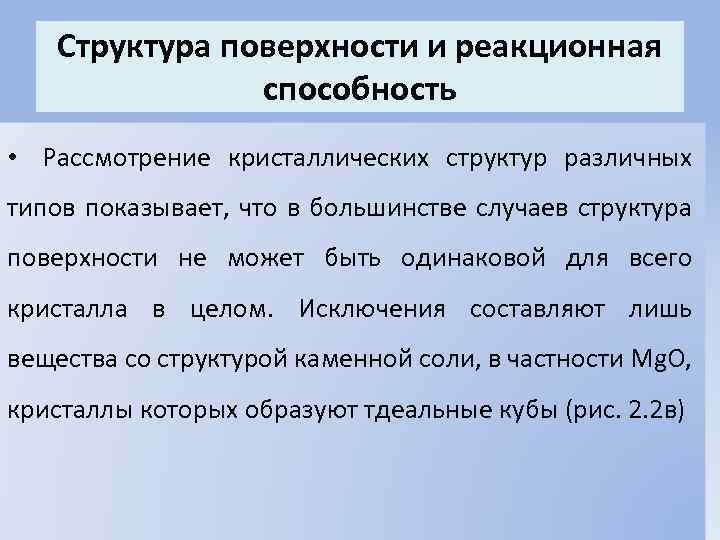 Структура поверхности и реакционная способность

• Рассмотрение кристаллических структур различных типов показывает, что в большинстве случаев структура поверхности не может быть одинаковой для всего кристалла в целом. Исключения составляют лишь вещества со структурой каменной соли, в частности MgO, кристаллы которых образуют тдеальные кубы (рис. 2.2в)